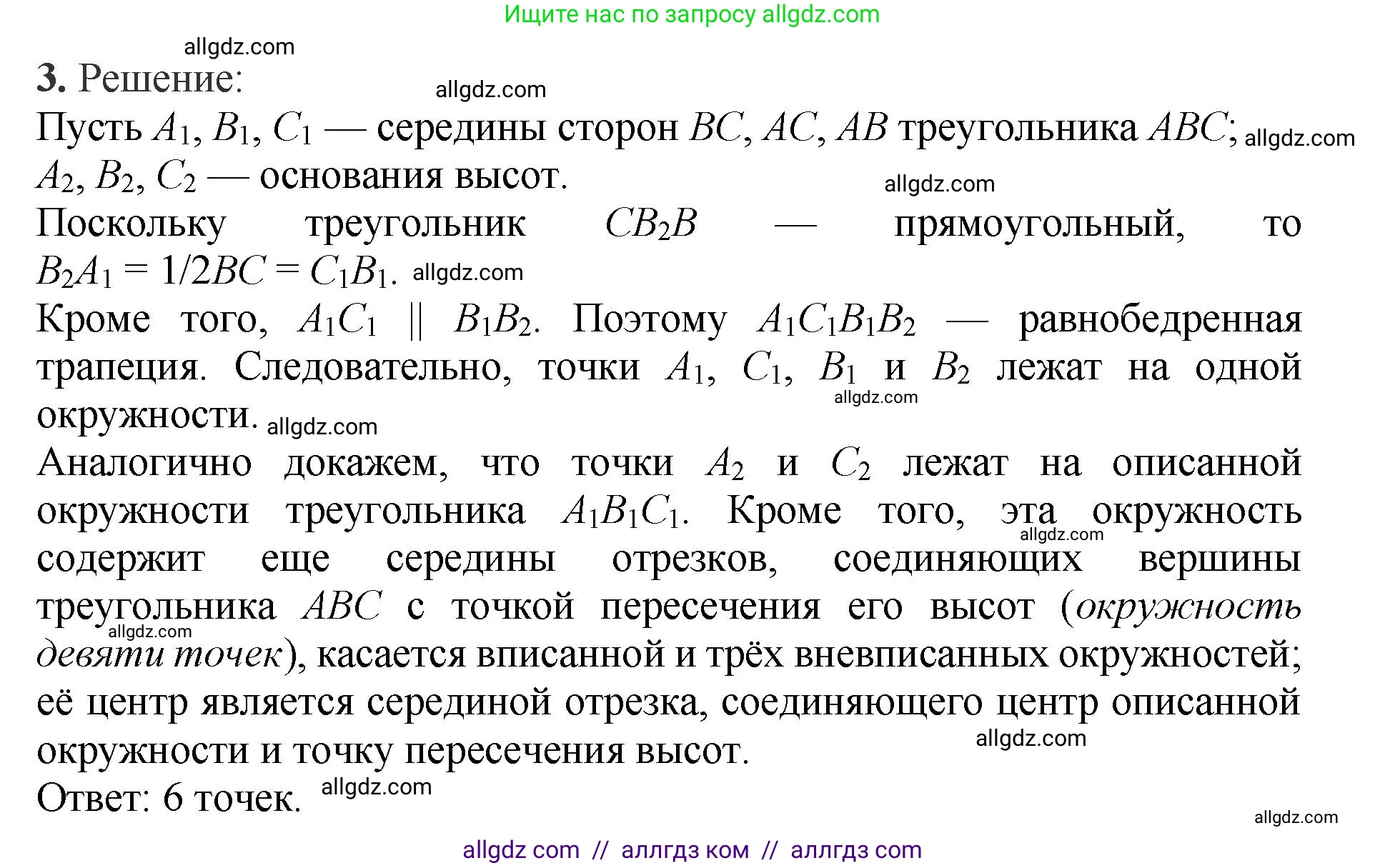 Ищите нас по запросу allgdz.com

allgdz.com

3. Решение:

allgdz.com

Пусть $A_1$, $B_1$, $C_1$ — середины сторон $BC$, $AC$, $AB$ треугольника $ABC$; allgdz.com $A_2$, $B_2$, $C_2$ — основания высот.

allgdz.com

Поскольку треугольник $CB_2B$ — прямоугольный, то $B_2A_1 = 1/2BC = C_1B_1$. allgdz.com

Кроме того, $A_1C_1 \parallel B_1B_2$. Поэтому $A_1C_1B_1B_2$ — равнобедренная трапеция. Следовательно, точки $A_1$, $C_1$, $B_1$ и $B_2$ лежат на одной окружности. allgdz.com allgdz.com

Аналогично докажем, что точки $A_2$ и $C_2$ лежат на описанной окружности треугольника $A_1B_1C_1$. Кроме того, эта окружность allgdz.com содержит еще середины отрезков, соединяющих вершины треугольника $ABC$ с точкой пересечения его высот (окружность allgdz.com девяти точек), касается вписанной и трёх вневписанных окружностей; её центр является серединой отрезка, соединяющего центр описанной окружности и точку пересечения высот.

allgdz.com

Ответ: 6 точек. allgdz.com

allgdz.com

allgdz com // аллгдз ком // аллгдз com